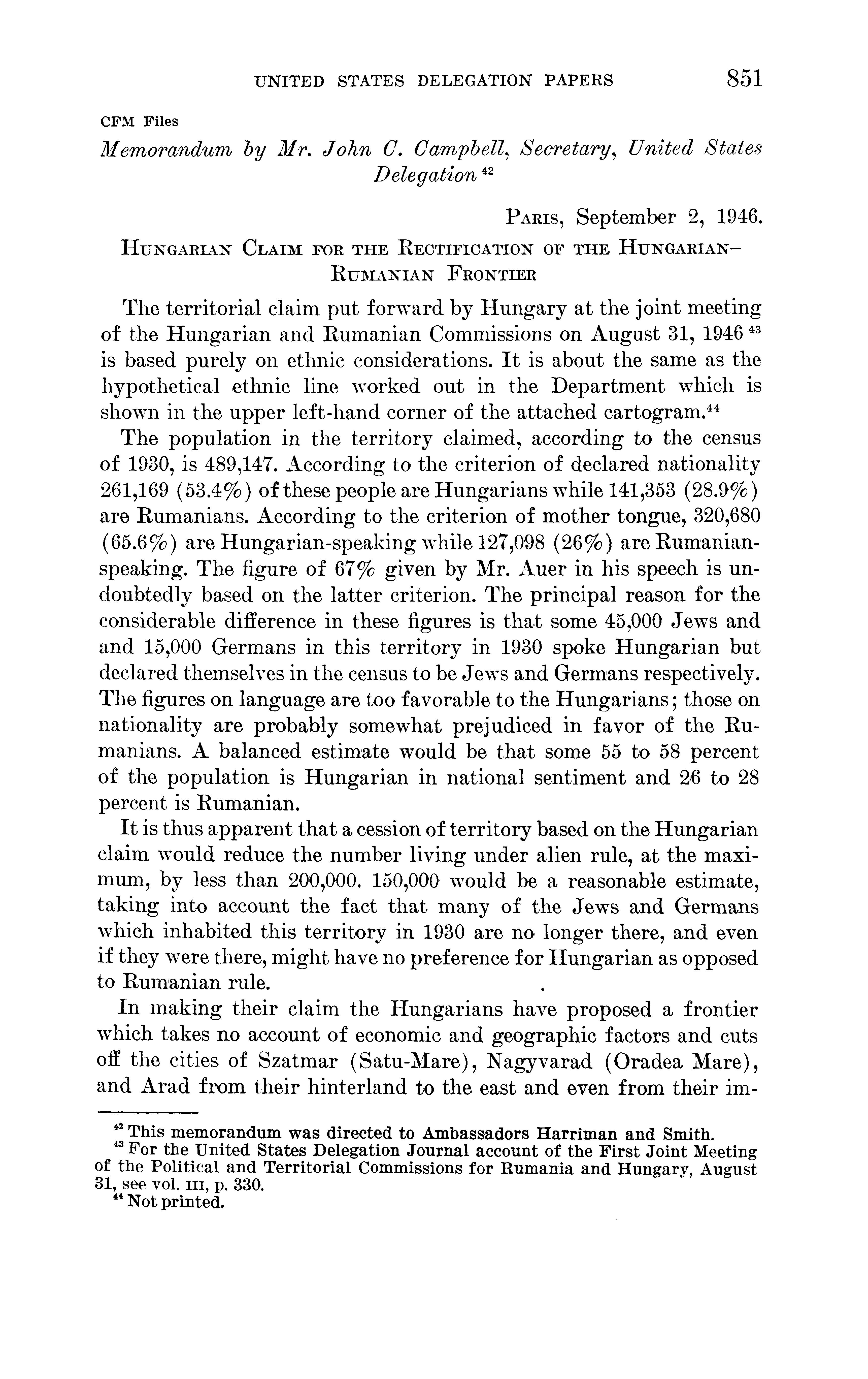 UNITED STATES DELEGATION PAPERS 851

CFM Files

Memorandum by Mr. John C. Campbell, Secretary, United States Delegation $^{42}$

PARIS, September 2, 1946.

HUNGARIAN CLAIM FOR THE RECTIFICATION OF THE HUNGARIAN–RUMANIAN FRONTIER

The territorial claim put forward by Hungary at the joint meeting of the Hungarian and Rumanian Commissions on August 31, 1946 $^{43}$ is based purely on ethnic considerations. It is about the same as the hypothetical ethnic line worked out in the Department which is shown in the upper left-hand corner of the attached cartogram.$^{44}$

The population in the territory claimed, according to the census of 1930, is 489,147. According to the criterion of declared nationality 261,169 (53.4%) of these people are Hungarians while 141,353 (28.9%) are Rumanians. According to the criterion of mother tongue, 320,680 (65.6%) are Hungarian-speaking while 127,098 (26%) are Rumanian-speaking. The figure of 67% given by Mr. Auer in his speech is undoubtedly based on the latter criterion. The principal reason for the considerable difference in these figures is that some 45,000 Jews and and 15,000 Germans in this territory in 1930 spoke Hungarian but declared themselves in the census to be Jews and Germans respectively. The figures on language are too favorable to the Hungarians; those on nationality are probably somewhat prejudiced in favor of the Rumanians. A balanced estimate would be that some 55 to 58 percent of the population is Hungarian in national sentiment and 26 to 28 percent is Rumanian.

It is thus apparent that a cession of territory based on the Hungarian claim would reduce the number living under alien rule, at the maximum, by less than 200,000. 150,000 would be a reasonable estimate, taking into account the fact that many of the Jews and Germans which inhabited this territory in 1930 are no longer there, and even if they were there, might have no preference for Hungarian as opposed to Rumanian rule.

In making their claim the Hungarians have proposed a frontier which takes no account of economic and geographic factors and cuts off the cities of Szatmar (Satu-Mare), Nagyvarad (Oradea Mare), and Arad from their hinterland to the east and even from their im-

$^{42}$ This memorandum was directed to Ambassadors Harriman and Smith.
$^{43}$ For the United States Delegation Journal account of the First Joint Meeting of the Political and Territorial Commissions for Rumania and Hungary, August 31, see vol. III, p. 330.
$^{44}$ Not printed.